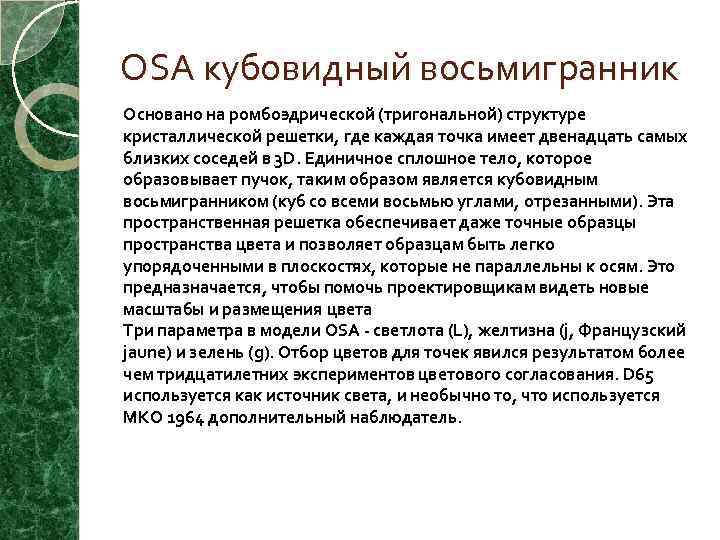 OSA кубовидный восьмигранник

Основано на ромбоэдрической (тригональной) структуре кристаллической решетки, где каждая точка имеет двенадцать самых близких соседей в 3D. Единичное сплошное тело, которое образовывает пучок, таким образом является кубовидным восьмигранником (куб со всеми восьмью углами, отрезанными). Эта пространственная решетка обеспечивает даже точные образцы пространства цвета и позволяет образцам быть легко упорядоченными в плоскостях, которые не параллельны к осям. Это предназначается, чтобы помочь проектировщикам видеть новые масштабы и размещения цвета
Три параметра в модели OSA - светлота (L), желтизна (j, Французский jaune) и зелень (g). Отбор цветов для точек явился результатом более чем тридцатилетних экспериментов цветового согласования. D65 используется как источник света, и необычно то, что используется МКО 1964 дополнительный наблюдатель.